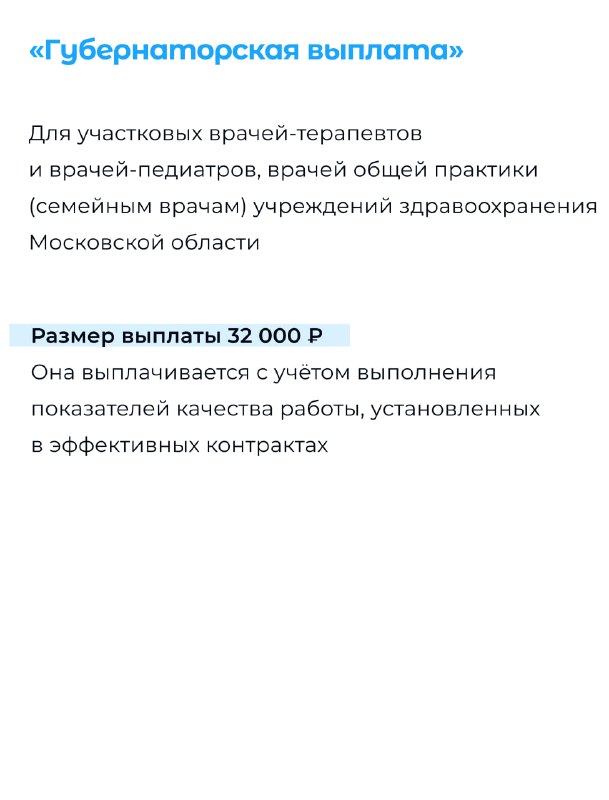 «Губернаторская выплата»

Для участковых врачей-терапевтов и врачей-педиатров, врачей общей практики (семейным врачам) учреждений здравоохранения Московской области

Размер выплаты 32 000 ₽

Она выплачивается с учётом выполнения показателей качества работы, установленных в эффективных контрактах